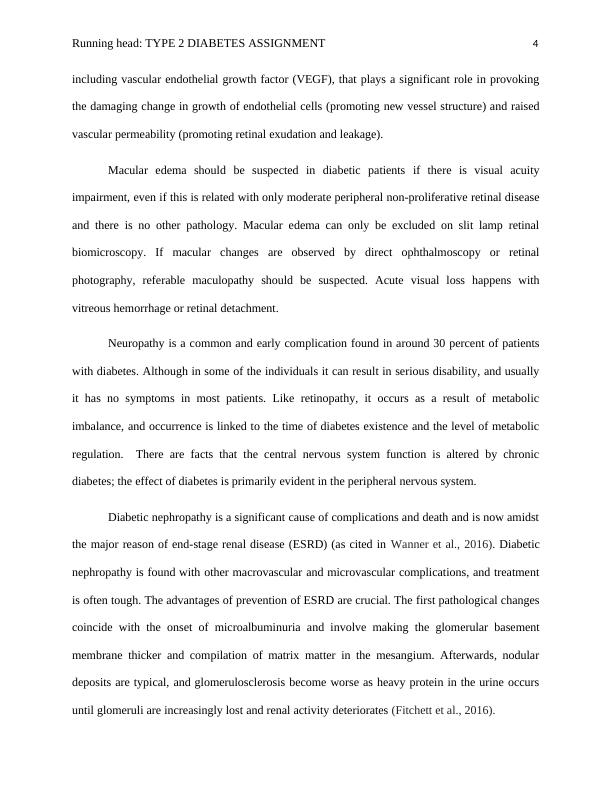 Running head: TYPE 2 DIABETES ASSIGNMENT 4

including vascular endothelial growth factor (VEGF), that plays a significant role in provoking the damaging change in growth of endothelial cells (promoting new vessel structure) and raised vascular permeability (promoting retinal exudation and leakage).

Macular edema should be suspected in diabetic patients if there is visual acuity impairment, even if this is related with only moderate peripheral non-proliferative retinal disease and there is no other pathology. Macular edema can only be excluded on slit lamp retinal biomicroscopy. If macular changes are observed by direct ophthalmoscopy or retinal photography, referable maculopathy should be suspected. Acute visual loss happens with vitreous hemorrhage or retinal detachment.

Neuropathy is a common and early complication found in around 30 percent of patients with diabetes. Although in some of the individuals it can result in serious disability, and usually it has no symptoms in most patients. Like retinopathy, it occurs as a result of metabolic imbalance, and occurrence is linked to the time of diabetes existence and the level of metabolic regulation. There are facts that the central nervous system function is altered by chronic diabetes; the effect of diabetes is primarily evident in the peripheral nervous system.

Diabetic nephropathy is a significant cause of complications and death and is now amidst the major reason of end-stage renal disease (ESRD) (as cited in Wanner et al., 2016). Diabetic nephropathy is found with other macrovascular and microvascular complications, and treatment is often tough. The advantages of prevention of ESRD are crucial. The first pathological changes coincide with the onset of microalbuminuria and involve making the glomerular basement membrane thicker and compilation of matrix matter in the mesangium. Afterwards, nodular deposits are typical, and glomerulosclerosis become worse as heavy protein in the urine occurs until glomeruli are increasingly lost and renal activity deteriorates (Fitchett et al., 2016).